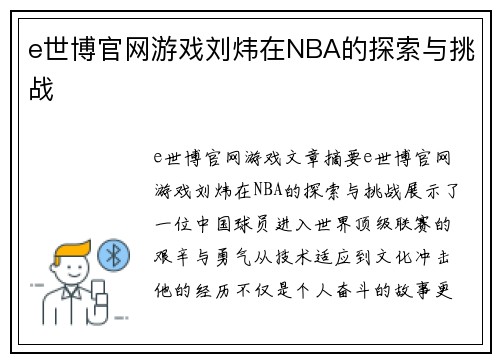 e世博官网游戏刘炜在NBA的探索与挑战

e世博官网游戏文章摘要e世博官网游戏刘炜在NBA的探索与挑战展示了一位中国球员进入世界顶级联赛的艰辛与勇气从技术适应到文化冲击他的经历不仅是个人奋斗的故事更